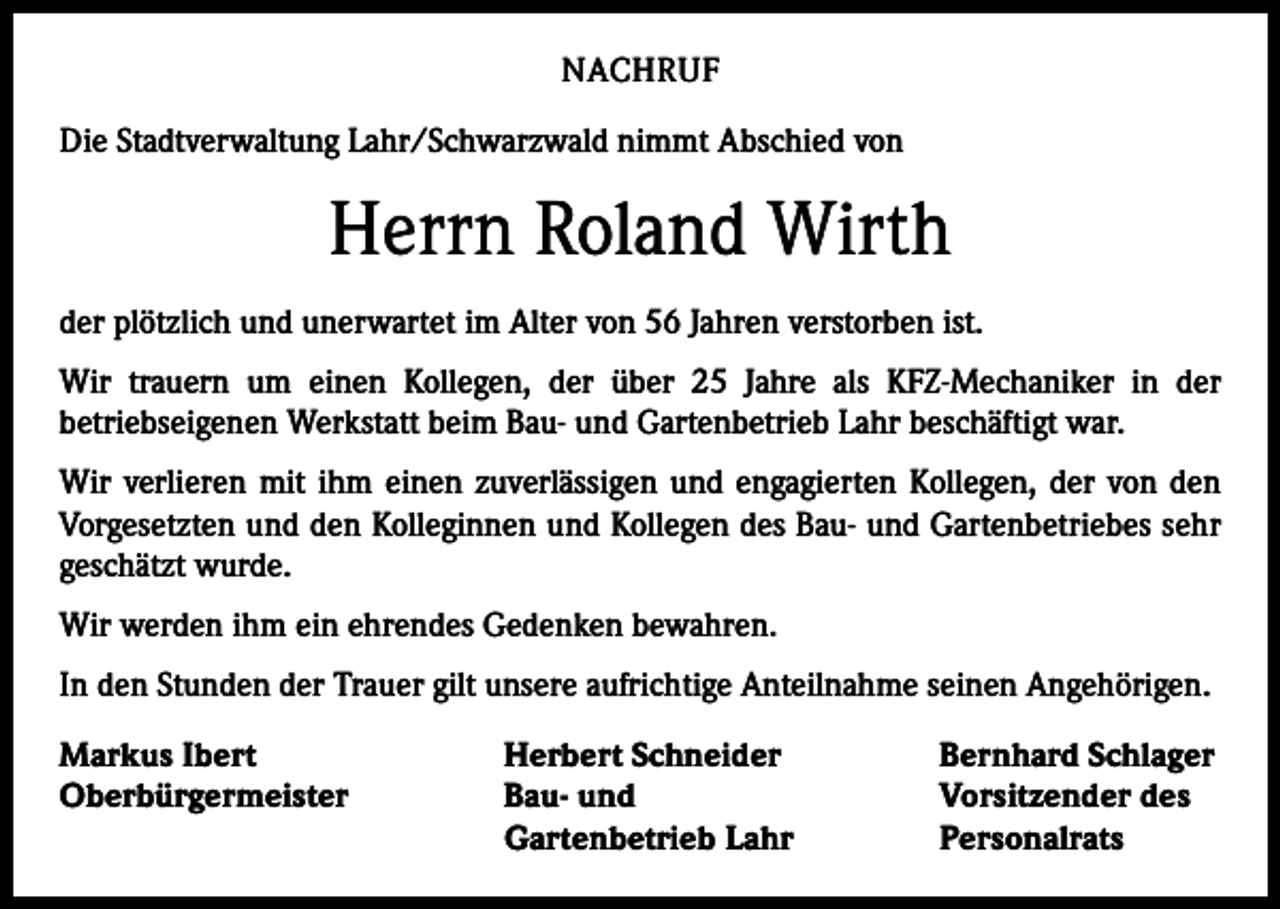 NACHRUF

Die Stadtverwaltung Lahr/Schwarzwald nimmt Abschied von

Herrn Roland Wirth

der plötzlich und unerwartet im Alter von 56 Jahren verstorben ist.

Wir trauern um einen Kollegen, der über 25 Jahre als KFZ-Mechaniker in der betriebseigenen Werkstatt beim Bau- und Gartenbetrieb Lahr beschäftigt war.

Wir verlieren mit ihm einen zuverlässigen und engagierten Kollegen, der von den Vorgesetzten und den Kolleginnen und Kollegen des Bau- und Gartenbetriebes sehr geschätzt wurde.

Wir werden ihm ein ehrendes Gedenken bewahren.

In den Stunden der Trauer gilt unsere aufrichtige Anteilnahme seinen Angehörigen.

Markus Ibert
Oberbürgermeister

Herbert Schneider
Bau- und
Gartenbetrieb Lahr

Bernhard Schlager
Vorsitzender des
Personalrats